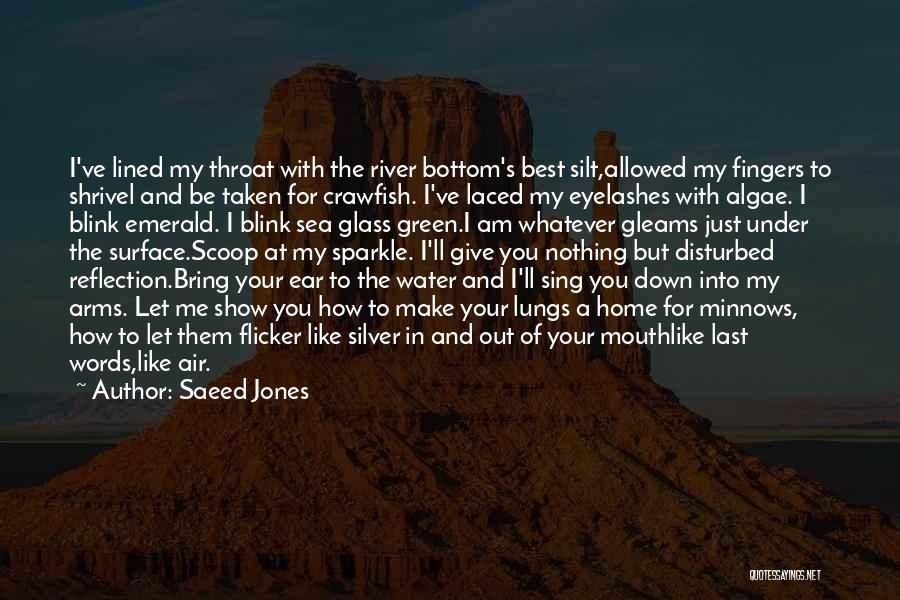 I've lined my throat with the river bottom's best silt,allowed my fingers to shrivel and be taken for crawfish. I've laced my eyelashes with algae. I blink emerald. I blink sea glass green.I am whatever gleams just under the surface.Scoop at my sparkle. I'll give you nothing but disturbed reflection.Bring your ear to the water and I'll sing you down into my arms. Let me show you how to make your lungs a home for minnows, how to let them flicker like silver in and out of your mouthlike last words,like air.

~ Author: Saeed Jones

QUOTESSAYINGS.NET